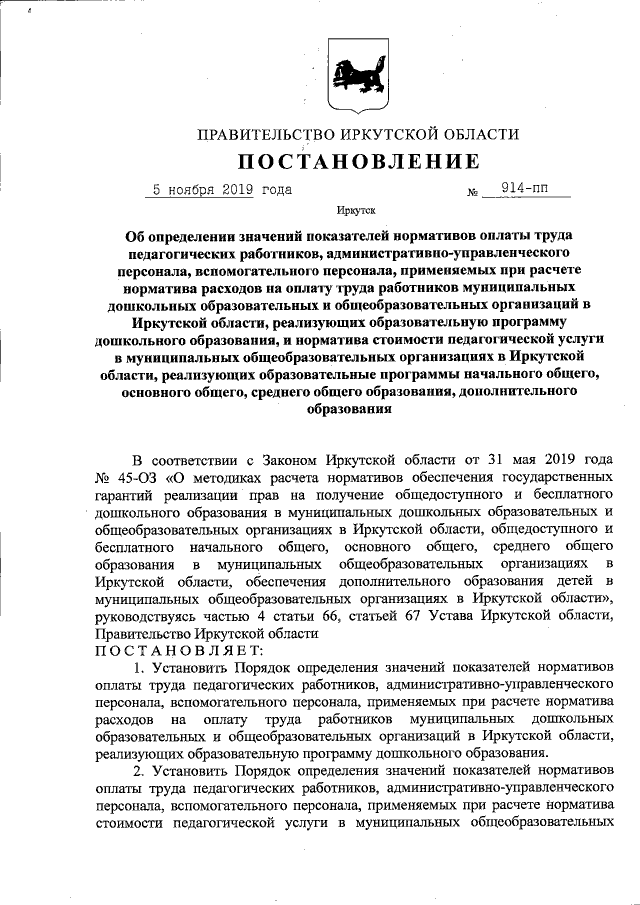 ПРАВИТЕЛЬСТВО ИРКУТСКОЙ ОБЛАСТИ

ПОСТАНОВЛЕНИЕ

5 ноября 2019 года № 914-пп

Иркутск

Об определении значений показателей нормативов оплаты труда педагогических работников, административно-управленческого персонала, вспомогательного персонала, применяемых при расчете норматива расходов на оплату труда работников муниципальных дошкольных образовательных и общеобразовательных организаций в Иркутской области, реализующих образовательную программу дошкольного образования, и норматива стоимости педагогической услуги в муниципальных общеобразовательных организациях в Иркутской области, реализующих образовательные программы начального общего, основного общего, среднего общего образования, дополнительного образования

В соответствии с Законом Иркутской области от 31 мая 2019 года № 45-ОЗ «О методиках расчета нормативов обеспечения государственных гарантий реализации прав на получение общедоступного и бесплатного дошкольного образования в муниципальных дошкольных образовательных и общеобразовательных организациях в Иркутской области, общедоступного и бесплатного начального общего, основного общего, среднего общего образования в муниципальных общеобразовательных организациях в Иркутской области, обеспечения дополнительного образования детей в муниципальных общеобразовательных организациях в Иркутской области», руководствуясь частью 4 статьи 66, статьей 67 Устава Иркутской области, Правительство Иркутской области
ПОСТАНОВЛЯЕТ:

1. Установить Порядок определения значений показателей нормативов оплаты труда педагогических работников, административно-управленческого персонала, вспомогательного персонала, применяемых при расчете норматива расходов на оплату труда работников муниципальных дошкольных образовательных и общеобразовательных организаций в Иркутской области, реализующих образовательную программу дошкольного образования.

2. Установить Порядок определения значений показателей нормативов оплаты труда педагогических работников, административно-управленческого персонала, вспомогательного персонала, применяемых при расчете норматива стоимости педагогической услуги в муниципальных общеобразовательных